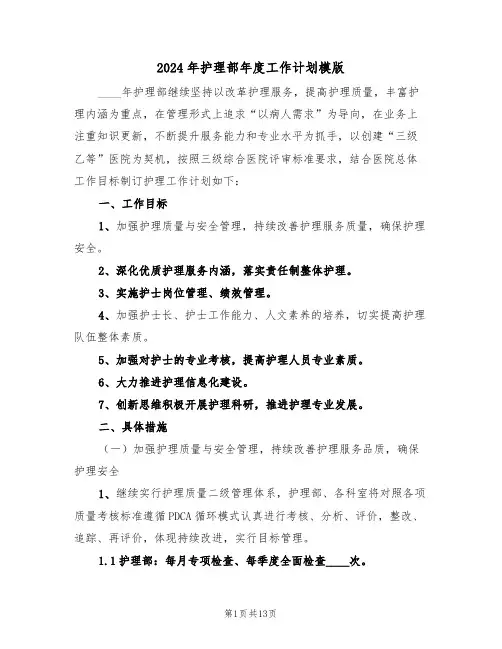 2024年护理部年度工作计划模版

____年护理部继续坚持以改革护理服务，提高护理质量，丰富护理内涵为重点，在管理形式上追求“以病人需求”为导向，在业务上注重知识更新，不断提升服务能力和专业水平为抓手，以创建“三级乙等”医院为契机，按照三级综合医院评审标准要求，结合医院总体工作目标制订护理工作计划如下：

一、工作目标

1、加强护理质量与安全管理，持续改善护理服务质量，确保护理安全。

2、深化优质护理服务内涵，落实责任制整体护理。

3、实施护士岗位管理、绩效管理。

4、加强护士长、护士工作能力、人文素养的培养，切实提高护理队伍整体素质。

5、加强对护士的专业考核，提高护理人员专业素质。

6、大力推进护理信息化建设。

7、创新思维积极开展护理科研，推进护理专业发展。

二、具体措施

（一）加强护理质量与安全管理，持续改善护理服务品质，确保护理安全

1、继续实行护理质量二级管理体系，护理部、各科室将对照各项质量考核标准遵循PDCA循环模式认真进行考核、分析、评价，整改、追踪、再评价，体现持续改进，实行目标管理。

1.1护理部：每月专项检查、每季度全面检查____次。

第1页共13页